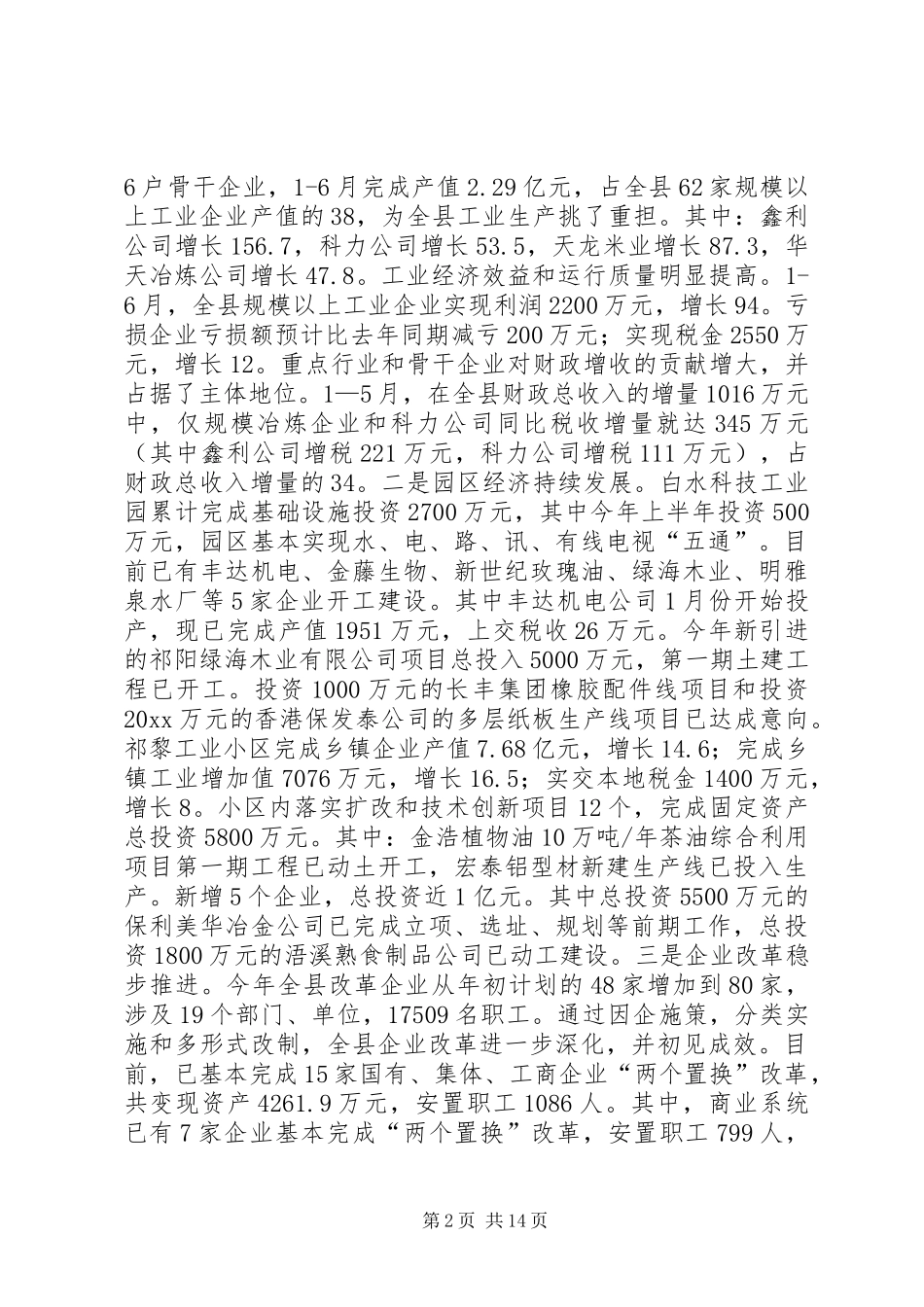 6户骨干企业，1-6月完成产值2.29亿元，占全县62家规模以上工业企业产值的38，为全县工业生产挑了重担。其中：鑫利公司增长156.7，科力公司增长53.5，天龙米业增长87.3，华天冶炼公司增长47.8。工业经济效益和运行质量明显提高。1-6月，全县规模以上工业企业实现利润2200万元，增长94。亏损企业亏损额预计比去年同期减亏200万元；实现税金2550万元，增长12。重点行业和骨干企业对财政增收的贡献增大，并占据了主体地位。1—5月，在全县财政总收入的增量1016万元中，仅规模冶炼企业和科力公司同比税收增量就达345万元（其中鑫利公司增税221万元，科力公司增税111万元），占财政总收入增量的34。二是园区经济持续发展。白水科技工业园累计完成基础设施投资2700万元，其中今年上半年投资500万元，园区基本实现水、电、路、讯、有线电视“五通”。目前已有丰达机电、金藤生物、新世纪玫瑰油、绿海木业、明雅泉水厂等5家企业开工建设。其中丰达机电公司1月份开始投产，现已完成产值1951万元，上交税收26万元。今年新引进的祁阳绿海木业有限公司项目总投入5000万元，第一期土建工程已开工。投资1000万元的长丰集团橡胶配件线项目和投资20xx万元的香港保发泰公司的多层纸板生产线项目已达成意向。祁黎工业小区完成乡镇企业产值7.68亿元，增长14.6；完成乡镇工业增加值7076万元，增长16.5；实交本地税金1400万元，增长8。小区内落实扩改和技术创新项目12个，完成固定资产总投资5800万元。其中：金浩植物油10万吨/年茶油综合利用项目第一期工程已动土开工，宏泰铝型材新建生产线已投入生产。新增5个企业，总投资近1亿元。其中总投资5500万元的保利美华冶金公司已完成立项、选址、规划等前期工作，总投资1800万元的浯溪熟食制品公司已动工建设。三是企业改革稳步推进。今年全县改革企业从年初计划的48家增加到80家，涉及19个部门、单位，17509名职工。通过因企施策，分类实施和多形式改制，全县企业改革进一步深化，并初见成效。目前，已基本完成15家国有、集体、工商企业“两个置换”改革，共变现资产4261.9万元，安置职工1086人。其中，商业系统已有7家企业基本完成“两个置换”改革，安置职工799人，

第2页 共14页